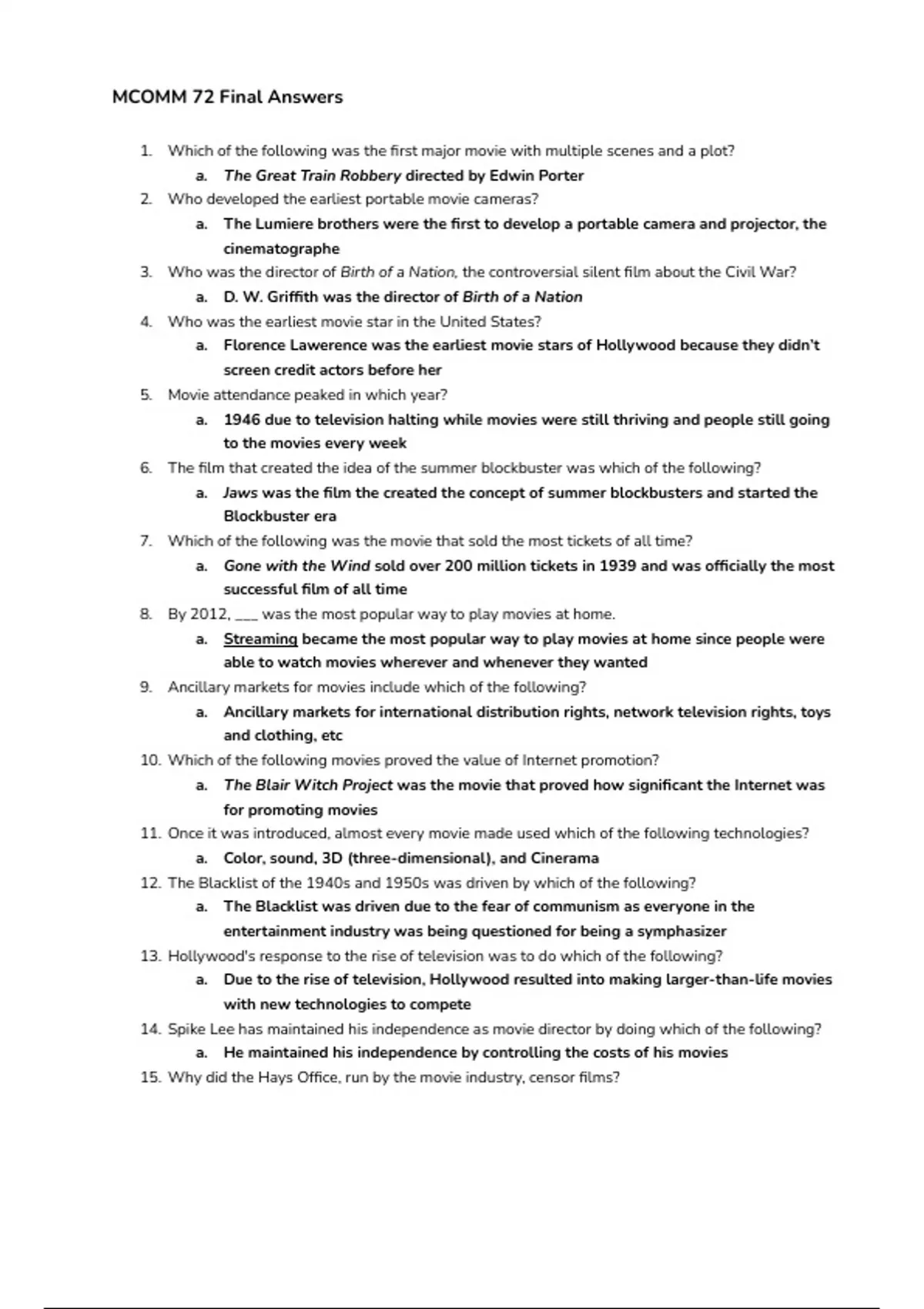 MCOMM 72 Final Answers

1. Which of the following was the first major movie with multiple scenes and a plot?
a. The Great Train Robbery directed by Edwin Porter
2. Who developed the earliest portable movie cameras?
a. The Lumiere brothers were the first to develop a portable camera and projector, the cinematographe
3. Who was the director of Birth of a Nation, the controversial silent film about the Civil War?
a. D. W. Griffith was the director of Birth of a Nation
4. Who was the earliest movie star in the United States?
a. Florence Lawerence was the earliest movie stars of Hollywood because they didn't screen credit actors before her
5. Movie attendance peaked in which year?
a. 1946 due to television halting while movies were still thriving and people still going to the movies every week
6. The film that created the idea of the summer blockbuster was which of the following?
a. Jaws was the film the created the concept of summer blockbusters and started the Blockbuster era
7. Which of the following was the movie that sold the most tickets of all time?
a. Gone with the Wind sold over 200 million tickets in 1939 and was officially the most successful film of all time
8. By 2012, ___ was the most popular way to play movies at home.
a. Streaming became the most popular way to play movies at home since people were able to watch movies wherever and whenever they wanted
9. Ancillary markets for movies include which of the following?
a. Ancillary markets for international distribution rights, network television rights, toys and clothing, etc
10. Which of the following movies proved the value of Internet promotion?
a. The Blair Witch Project was the movie that proved how significant the Internet was for promoting movies
11. Once it was introduced, almost every movie made used which of the following technologies?
a. Color, sound, 3D (three-dimensional), and Cinerama
12. The Blacklist of the 1940s and 1950s was driven by which of the following?
a. The Blacklist was driven due to the fear of communism as everyone in the entertainment industry was being questioned for being a symphasizer
13. Hollywood's response to the rise of television was to do which of the following?
a. Due to the rise of television, Hollywood resulted into making larger-than-life movies with new technologies to compete
14. Spike Lee has maintained his independence as movie director by doing which of the following?
a. He maintained his independence by controlling the costs of his movies
15. Why did the Hays Office, run by the movie industry, censor films?